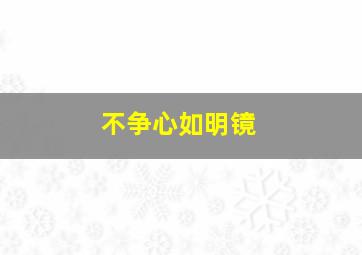 不争心如明镜